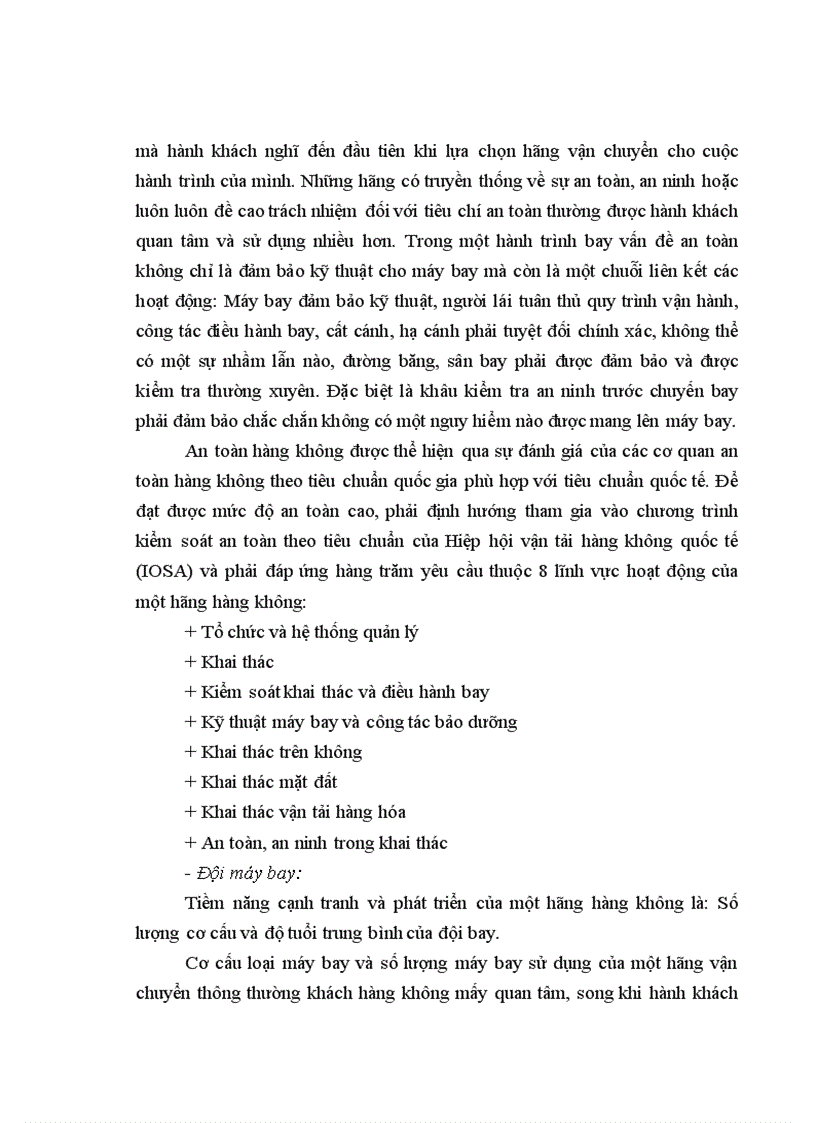 mà hành khách nghĩ đến đầu tiên khi lựa chọn hãng vận chuyển cho cuộc hành trình của mình. Những hãng có truyền thống về sự an toàn, an ninh hoặc luôn luôn đề cao trách nhiệm đối với tiêu chí an toàn thường được hành khách quan tâm và sử dụng nhiều hơn. Trong một hành trình bay vấn đề an toàn không chỉ là đảm bảo kỹ thuật cho máy bay mà còn là một chuỗi liên kết các hoạt động: Máy bay đảm bảo kỹ thuật, người lái tuân thủ quy trình vận hành, công tác điều hành bay, cất cánh, hạ cánh phải tuyệt đối chính xác, không thể có một sự nhầm lẫn nào, đường băng, sân bay phải được đảm bảo và được kiểm tra thường xuyên. Đặc biệt là khâu kiểm tra an ninh trước chuyến bay phải đảm bảo chắc chắn không có một nguy hiểm nào được mang lên máy bay.

An toàn hàng không được thể hiện qua sự đánh giá của các cơ quan an toàn hàng không theo tiêu chuẩn quốc gia phù hợp với tiêu chuẩn quốc tế. Để đạt được mức độ an toàn cao, phải định hướng tham gia vào chương trình kiểm soát an toàn theo tiêu chuẩn của Hiệp hội vận tải hàng không quốc tế (IOSA) và phải đáp ứng hàng trăm yêu cầu thuộc 8 lĩnh vực hoạt động của một hãng hàng không:

+ Tổ chức và hệ thống quản lý

+ Khai thác

+ Kiểm soát khai thác và điều hành bay

+ Kỹ thuật máy bay và công tác bảo dưỡng

+ Khai thác trên không

+ Khai thác mặt đất

+ Khai thác vận tải hàng hóa

+ An toàn, an ninh trong khai thác

- Đội máy bay:

Tiềm năng cạnh tranh và phát triển của một hãng hàng không là: Số lượng cơ cấu và độ tuổi trung bình của đội bay.

Cơ cấu loại máy bay và số lượng máy bay sử dụng của một hãng vận chuyển thông thường khách hàng không mấy quan tâm, song khi hành khách